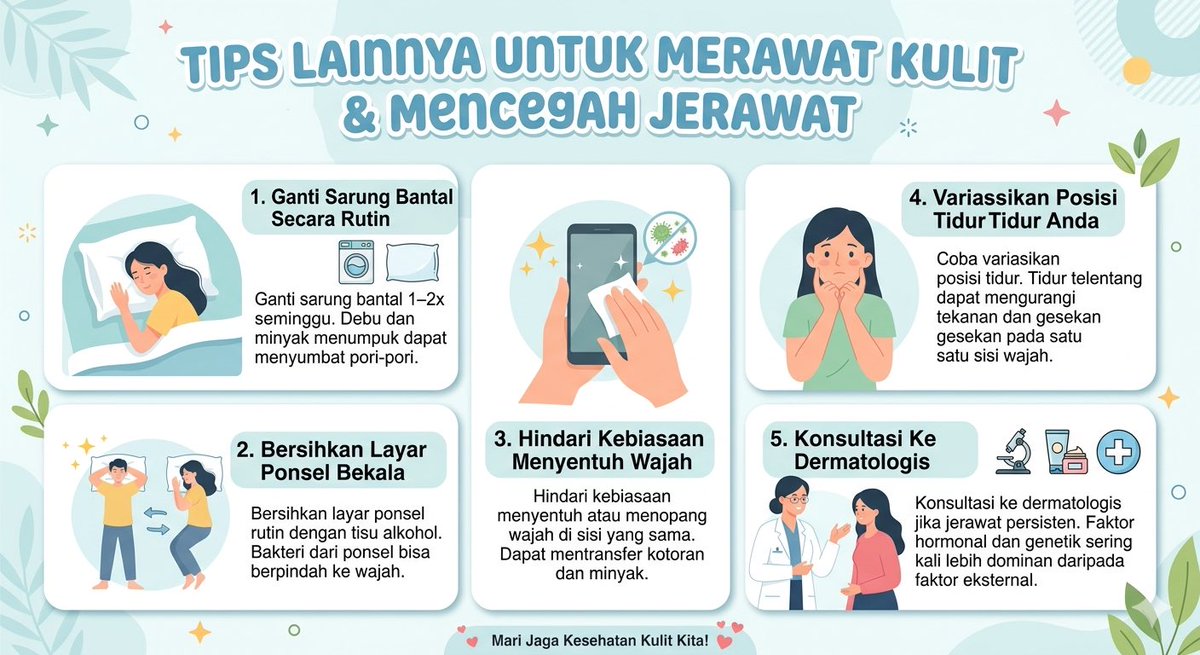 TIPS LAINNYA UNTUK MERAWAT KULIT & MENCEGAH JERAWAT

1. Ganti Sarung Bantal Secara Rutin

Ganti sarung bantal 1–2x seminggu. Debu dan minyak menumpuk dapat menyumbat pori-pori.

2. Bersihkan Layar Ponsel Bekala

Bersihkan layar ponsel rutin dengan tisu alkohol. Bakteri dari ponsel bisa berpindah ke wajah.

3. Hindari Kebiasaan Menyentuh Wajah

Hindari kebiasaan menyentuh atau menopang wajah di sisi yang sama. Dapat mentransfer kotoran dan minyak.

4. Variassikan Posisi Tidur Tidur Anda

Coba variasikan posisi tidur. Tidur telentang dapat mengurangi tekanan dan gesekan gesekan pada satu satu sisi wajah.

5. Konsultasi Ke Dermatologis

Konsultasi ke dermatologis jika jerawat persisten. Faktor hormonal dan genetik sering kali lebih dominan daripada faktor eksternal.

Mari Jaga Kesehatan Kulit Kita!